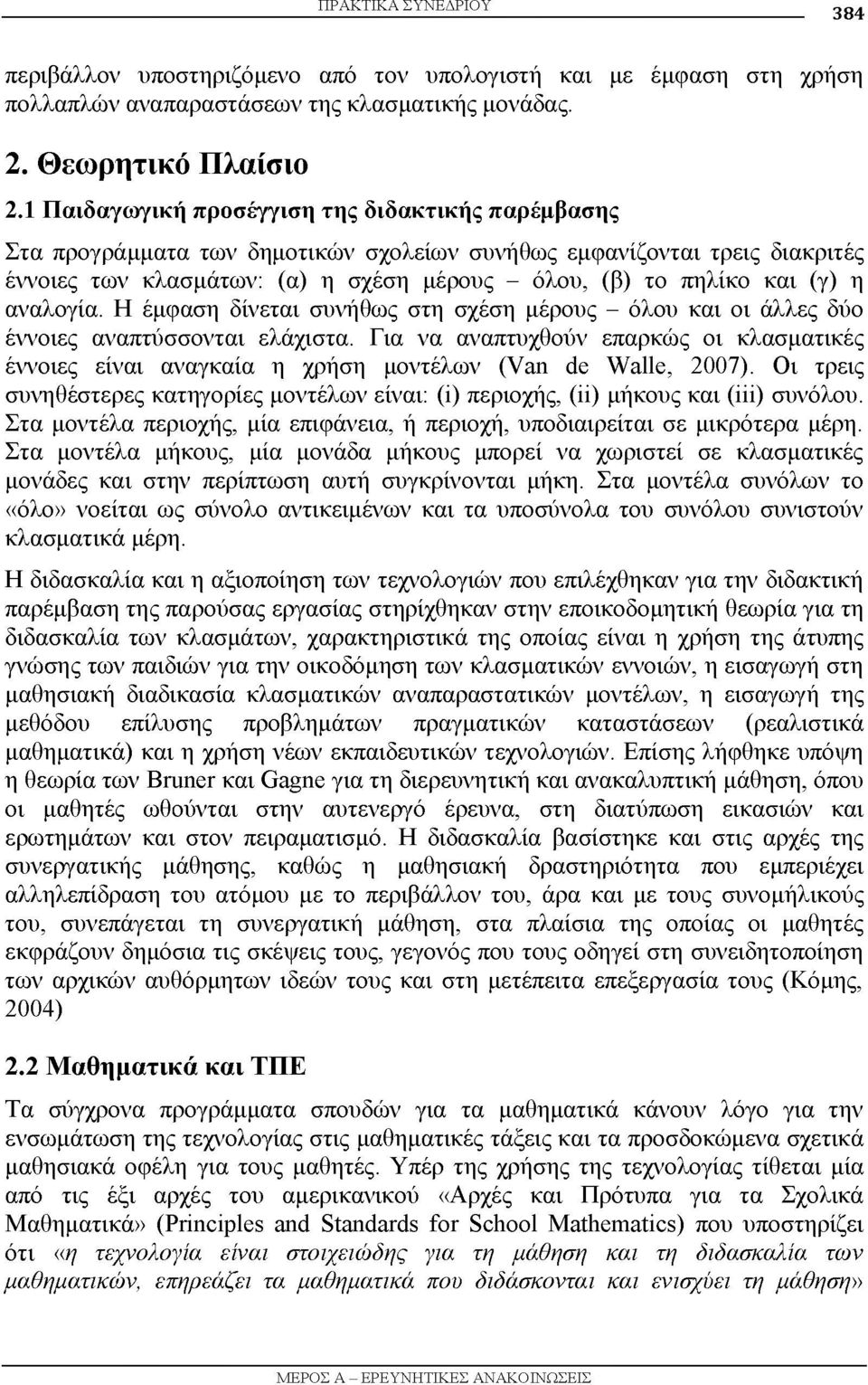 ΠΡΑΚΤΙΚΑ ΣΥΝΕΔΡΙΟΥ 384

περιβάλλον υποστηριζόμενο από τον υπολογιστή και με έμφαση στη χρήση πολλαπλών αναπαραστάσεων της κλασματικής μονάδας.

2. Θεωρητικό Πλαίσιο

2.1 Παιδαγωγική προσέγγιση της διδακτικής παρέμβασης

Στα προγράμματα των δημοτικών σχολείων συνήθως εμφανίζονται τρεις διακριτές έννοιες των κλασμάτων: (α) η σχέση μέρους – όλου, (β) το πηλίκο και (γ) η αναλογία. Η έμφαση δίνεται συνήθως στη σχέση μέρους – όλου και οι άλλες δύο έννοιες αναπτύσσονται ελάχιστα. Για να αναπτυχθούν επαρκώς οι κλασματικές έννοιες είναι αναγκαία η χρήση μοντέλων (Van de Walle, 2007). Οι τρεις συνηθέστερες κατηγορίες μοντέλων είναι: (i) περιοχής, (ii) μήκους και (iii) συνόλου. Στα μοντέλα περιοχής, μία επιφάνεια, ή περιοχή, υποδιαιρείται σε μικρότερα μέρη. Στα μοντέλα μήκους, μία μονάδα μήκους μπορεί να χωριστεί σε κλασματικές μονάδες και στην περίπτωση αυτή συγκρίνονται μήκη. Στα μοντέλα συνόλων το «όλο» νοείται ως σύνολο αντικειμένων και τα υποσύνολα του συνόλου συνιστούν κλασματικά μέρη.

Η διδασκαλία και η αξιοποίηση των τεχνολογιών που επιλέχθηκαν για την διδακτική παρέμβαση της παρούσας εργασίας στηρίχθηκαν στην εποικοδομητική θεωρία για τη διδασκαλία των κλασμάτων, χαρακτηριστικά της οποίας είναι η χρήση της άτυπης γνώσης των παιδιών για την οικοδόμηση των κλασματικών εννοιών, η εισαγωγή στη μαθησιακή διαδικασία κλασματικών αναπαραστατικών μοντέλων, η εισαγωγή της μεθόδου επίλυσης προβλημάτων πραγματικών καταστάσεων (ρεαλιστικά μαθηματικά) και η χρήση νέων εκπαιδευτικών τεχνολογιών. Επίσης λήφθηκε υπόψη η θεωρία των Bruner και Gagne για τη διερευνητική και ανακαλυπτική μάθηση, όπου οι μαθητές ωθούνται στην αυτενεργό έρευνα, στη διατύπωση εικασιών και ερωτημάτων και στον πειραματισμό. Η διδασκαλία βασίστηκε και στις αρχές της συνεργατικής μάθησης, καθώς η μαθησιακή δραστηριότητα που εμπεριέχει αλληλεπίδραση του ατόμου με το περιβάλλον του, άρα και με τους συνομήλικούς του, συνεπάγεται τη συνεργατική μάθηση, στα πλαίσια της οποίας οι μαθητές εκφράζουν δημόσια τις σκέψεις τους, γεγονός που τους οδηγεί στη συνειδητοποίηση των αρχικών αυθόρμητων ιδεών τους και στη μετέπειτα επεξεργασία τους (Κόμης, 2004)

2.2 Μαθηματικά και ΤΠΕ

Τα σύγχρονα προγράμματα σπουδών για τα μαθηματικά κάνουν λόγο για την ενσωμάτωση της τεχνολογίας στις μαθηματικές τάξεις και τα προσδοκώμενα σχετικά μαθησιακά οφέλη για τους μαθητές. Υπέρ της χρήσης της τεχνολογίας τίθεται μία από τις έξι αρχές του αμερικανικού «Αρχές και Πρότυπα για τα Σχολικά Μαθηματικά» (Principles and Standards for School Mathematics) που υποστηρίζει ότι «η τεχνολογία είναι στοιχειώδης για τη μάθηση και τη διδασκαλία των μαθηματικών, επηρεάζει τα μαθηματικά που διδάσκονται και ενισχύει τη μάθηση»

ΜΕΡΟΣ Α – ΕΡΕΥΝΗΤΙΚΕΣ ΑΝΑΚΟΙΝΩΣΕΙΣ